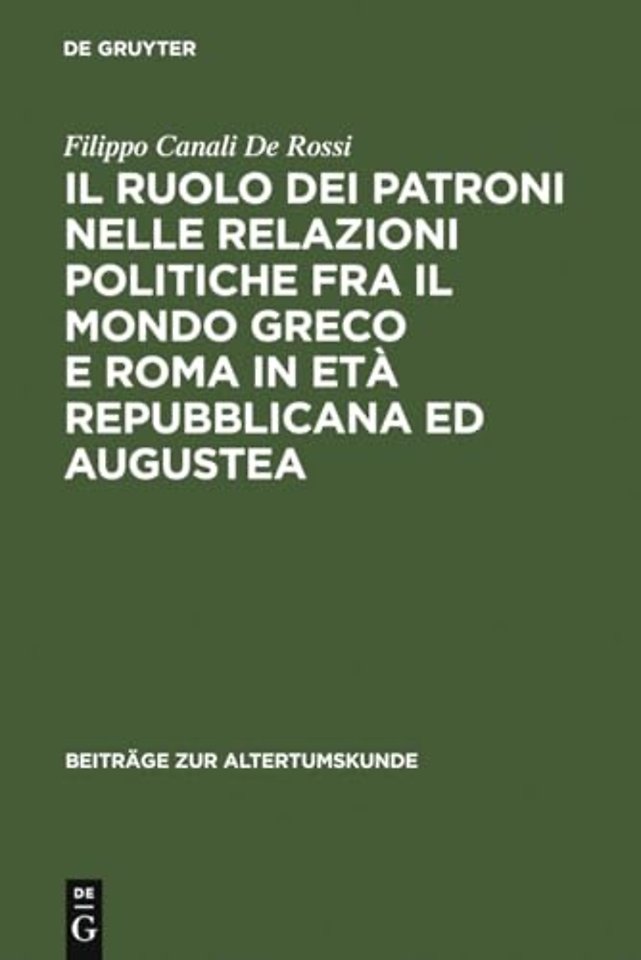 DE GRUYTER

Filippo Canali De Rossi

IL RUOLO DEI PATRONI NELLE RELAZIONI POLITICHE FRA IL MONDO GRECO E ROMA IN ETÀ REPUBBLICANA ED AUGUSTEA

BEITRÄGE ZUR ALTERTUMSKUNDE

DE
G